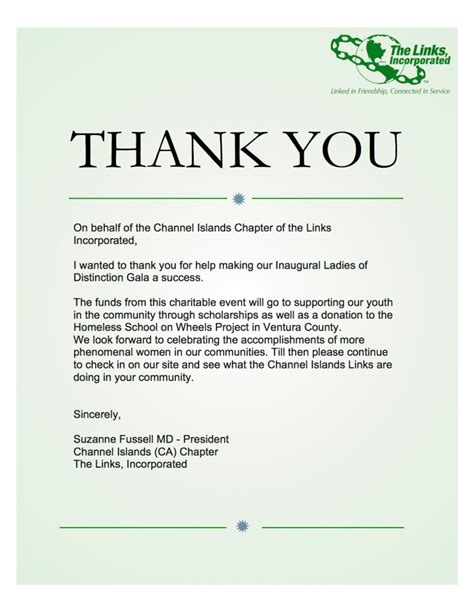 The Links, Incorporated
Linked in Friendship, Connected in Service

THANK YOU

On behalf of the Channel Islands Chapter of the Links Incorporated,

I wanted to thank you for help making our Inaugural Ladies of Distinction Gala a success.

The funds from this charitable event will go to supporting our youth in the community through scholarships as well as a donation to the Homeless School on Wheels Project in Ventura County.
We look forward to celebrating the accomplishments of more phenomenal women in our communities. Till then please continue to check in on our site and see what the Channel Islands Links are doing in your community.

Sincerely,

Suzanne Fussell MD - President
Channel Islands (CA) Chapter
The Links, Incorporated